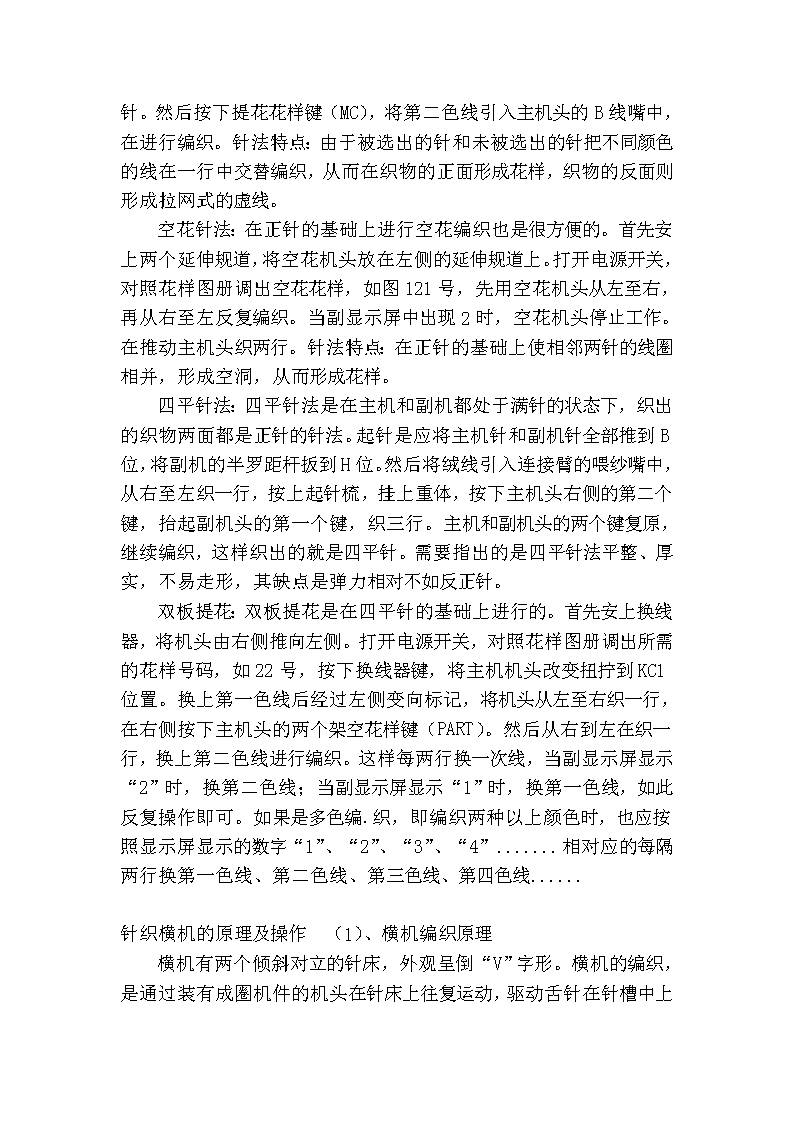 针。然后按下提花花样键（MC），将第二色线引入主机头的 B 线嘴中，在进行编织。针法特点：由于被选出的针和未被选出的针把不同颜色的线在一行中交替编织，从而在织物的正面形成花样，织物的反面则形成拉网式的虚线。

空花针法：在正针的基础上进行空花编织也是很方便的。首先安上两个延伸规道，将空花机头放在左侧的延伸规道上。打开电源开关，对照花样图册调出空花花样，如图 121 号，先用空花机头从左至右，再从右至左反复编织。当副显示屏中出现 2 时，空花机头停止工作。在推动主机头织两行。针法特点：在正针的基础上使相邻两针的线圈相并，形成空洞，从而形成花样。

四平针法：四平针法是在主机和副机都处于满针的状态下，织出的织物两面都是正针的针法。起针是应将主机针和副机针全部推到 B 位，将副机的半罗距杆扳到 H 位。然后将绒线引入连接臂的喂纱嘴中，从右至左织一行，按上起针梳，挂上重体，按下主机头右侧的第二个键，抬起副机头的第一个键，织三行。主机和副机头的两个键复原，继续编织，这样织出的就是四平针。需要指出的是四平针法平整、厚实，不易走形，其缺点是弹力相对不如反正针。

双板提花：双板提花是在四平针的基础上进行的。首先安上换线器，将机头由右侧推向左侧。打开电源开关，对照花样图册调出所需的花样号码，如 22 号，按下换线器键，将主机机头改变扭拧到 KC1 位置。换上第一色线后经过左侧变向标记，将机头从左至右织一行，在右侧按下主机头的两个架空花样键（PART）。然后从右到左在织一行，换上第二色线进行编织。这样每两行换一次线，当副显示屏显示“2”时，换第二色线；当副显示屏显示“1”时，换第一色线，如此反复操作即可。如果是多色编.织，即编织两种以上颜色时，也应按照显示屏显示的数字“1”、“2”、“3”、“4”.......相对应的每隔两行换第一色线、第二色线、第三色线、第四色线......

针织横机的原理及操作 （1）、横机编织原理

横机有两个倾斜对立的针床，外观呈倒“V”字形。横机的编织，是通过装有成圈机件的机头在针床上往复运动，驱动舌针在针槽中上